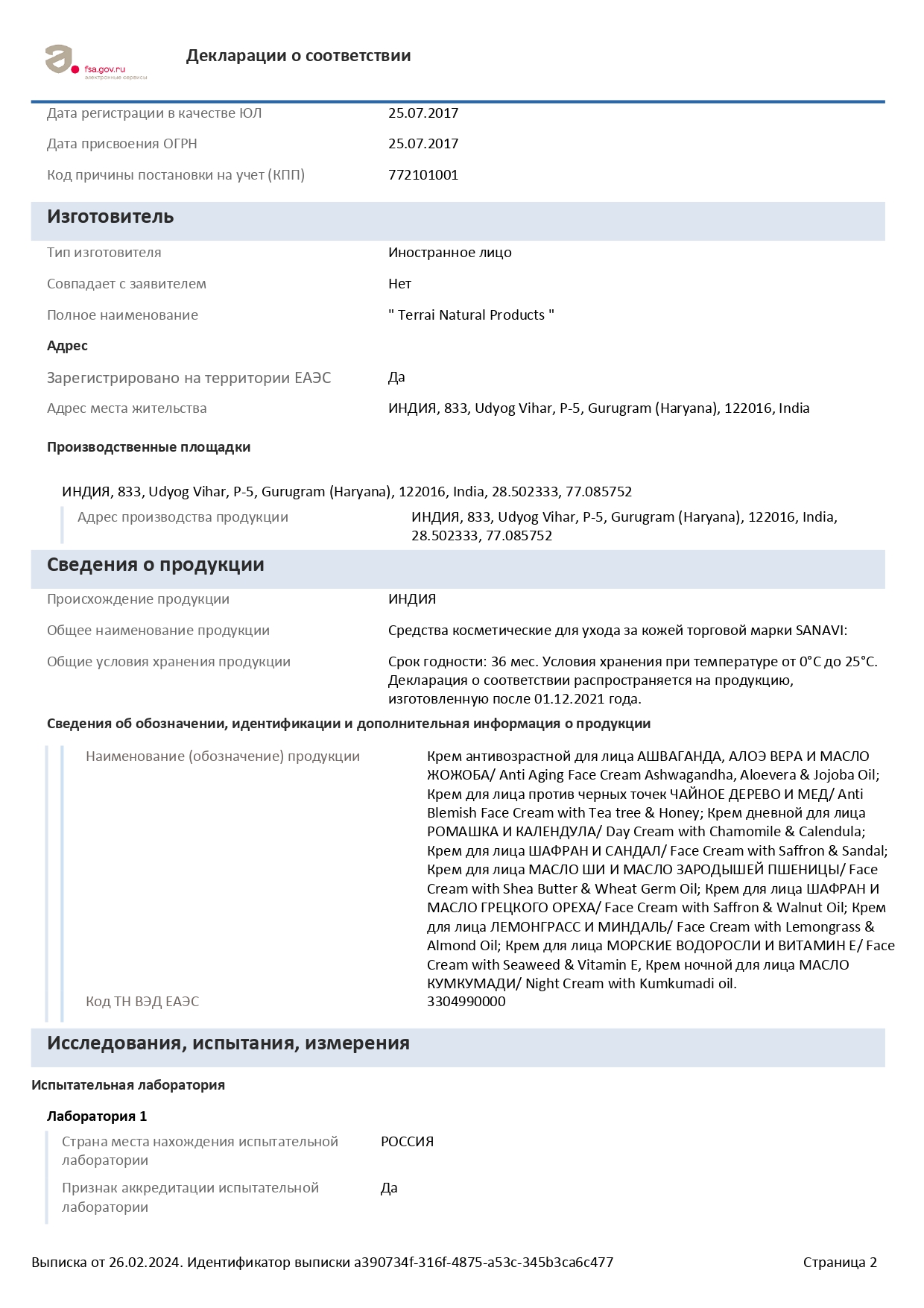 fsa.gov.ru
электронные сервисы

Декларации о соответствии

Дата регистрации в качестве ЮЛ 25.07.2017

Дата присвоения ОГРН 25.07.2017

Код причины постановки на учет (КПП) 772101001

Изготовитель

Тип изготовителя Иностранное лицо

Совпадает с заявителем Нет

Полное наименование " Terrai Natural Products "

Адрес

Зарегистрировано на территории ЕАЭС Да

Адрес места жительства ИНДИЯ, 833, Udyog Vihar, P-5, Gurugram (Haryana), 122016, India

Производственные площадки

ИНДИЯ, 833, Udyog Vihar, P-5, Gurugram (Haryana), 122016, India, 28.502333, 77.085752

Адрес производства продукции ИНДИЯ, 833, Udyog Vihar, P-5, Gurugram (Haryana), 122016, India, 28.502333, 77.085752

Сведения о продукции

Происхождение продукции ИНДИЯ

Общее наименование продукции Средства косметические для ухода за кожей торговой марки SANAVI:

Общие условия хранения продукции Срок годности: 36 мес. Условия хранения при температуре от 0°С до 25°С. Декларация о соответствии распространяется на продукцию, изготовленную после 01.12.2021 года.

Сведения об обозначении, идентификации и дополнительная информация о продукции

Наименование (обозначение) продукции Крем антивозрастной для лица АШВАГАНДА, АЛОЭ ВЕРА И МАСЛО ЖОЖОБА/ Anti Aging Face Cream Ashwagandha, Aloevera & Jojoba Oil; Крем для лица против черных точек ЧАЙНОЕ ДЕРЕВО И МЕД/ Anti Blemish Face Cream with Tea tree & Honey; Крем дневной для лица РОМАШКА И КАЛЕНДУЛА/ Day Cream with Chamomile & Calendula; Крем для лица ШАФРАН И САНДАЛ/ Face Cream with Saffron & Sandal; Крем для лица МАСЛО ШИ И МАСЛО ЗАРОДЫШЕЙ ПШЕНИЦЫ/ Face Cream with Shea Butter & Wheat Germ Oil; Крем для лица ШАФРАН И МАСЛО ГРЕЦКОГО ОРЕХА/ Face Cream with Saffron & Walnut Oil; Крем для лица ЛЕМОНГРАСС И МИНДАЛЬ/ Face Cream with Lemongrass & Almond Oil; Крем для лица МОРСКИЕ ВОДОРОСЛИ И ВИТАМИН Е/ Face Cream with Seaweed & Vitamin E, Крем ночной для лица МАСЛО КУМКУМАДИ/ Night Cream with Kumkumadi oil.

Код ТН ВЭД ЕАЭС 3304990000

Исследования, испытания, измерения

Испытательная лаборатория

Лаборатория 1

Страна места нахождения испытательной лаборатории РОССИЯ

Признак аккредитации испытательной лаборатории Да

Выписка от 26.02.2024. Идентификатор выписки a390734f-316f-4875-a53c-345b3ca6c477 Страница 2